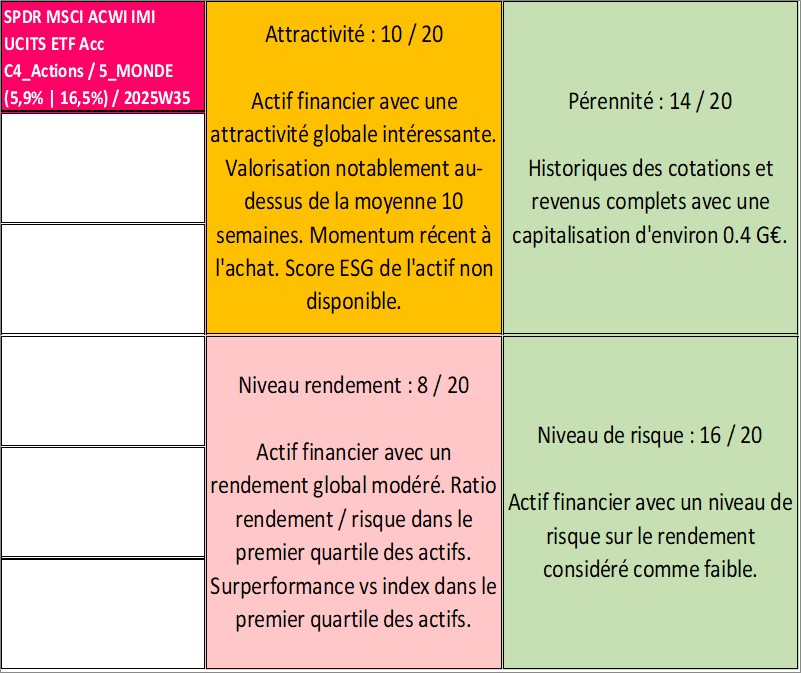 SPDR MSCI ACWI IMI UCITS ETF Acc
C4_Actions / 5_MONDE
(5,9% | 16,5%) / 2025W35

Attractivité : 10 / 20

Actif financier avec une attractivité globale intéressante. Valorisation notablement au-dessus de la moyenne 10 semaines. Momentum récent à l'achat. Score ESG de l'actif non disponible.

Pérennité : 14 / 20

Historiques des cotations et revenus complets avec une capitalisation d'environ 0.4 G€.

Niveau rendement : 8 / 20

Actif financier avec un rendement global modéré. Ratio rendement / risque dans le premier quartile des actifs. Surperformance vs index dans le premier quartile des actifs.

Niveau de risque : 16 / 20

Actif financier avec un niveau de risque sur le rendement considéré comme faible.